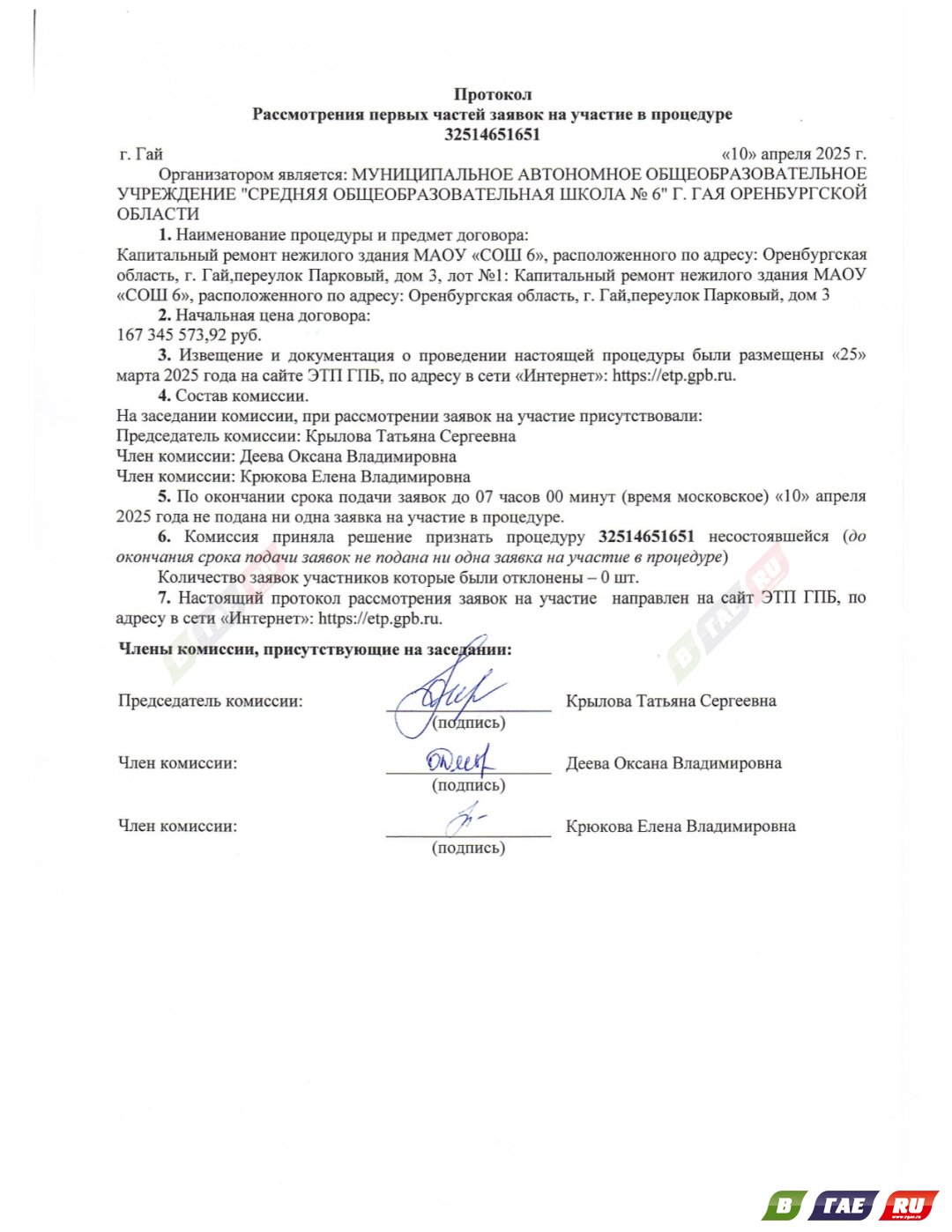 Протокол
Рассмотрения первых частей заявок на участие в процедуре
32514651651

г. Гай «10» апреля 2025 г.

Организатором является: МУНИЦИПАЛЬНОЕ АВТОНОМНОЕ ОБЩЕОБРАЗОВАТЕЛЬНОЕ УЧРЕЖДЕНИЕ "СРЕДНЯЯ ОБЩЕОБРАЗОВАТЕЛЬНАЯ ШКОЛА № 6" Г. ГАЯ ОРЕНБУРГСКОЙ ОБЛАСТИ

1. Наименование процедуры и предмет договора:
Капитальный ремонт нежилого здания МАОУ «СОШ 6», расположенного по адресу: Оренбургская область, г. Гай,переулок Парковый, дом 3, лот №1: Капитальный ремонт нежилого здания МАОУ «СОШ 6», расположенного по адресу: Оренбургская область, г. Гай,переулок Парковый, дом 3

2. Начальная цена договора:
167 345 573,92 руб.

3. Извещение и документация о проведении настоящей процедуры были размещены «25» марта 2025 года на сайте ЭТП ГПБ, по адресу в сети «Интернет»: https://etp.gpb.ru.

4. Состав комиссии.
На заседании комиссии, при рассмотрении заявок на участие присутствовали:
Председатель комиссии: Крылова Татьяна Сергеевна
Член комиссии: Деева Оксана Владимировна
Член комиссии: Крюкова Елена Владимировна

5. По окончании срока подачи заявок до 07 часов 00 минут (время московское) «10» апреля 2025 года не подана ни одна заявка на участие в процедуре.

6. Комиссия приняла решение признать процедуру 32514651651 несостоявшейся (до окончания срока подачи заявок не подана ни одна заявка на участие в процедуре)

Количество заявок участников которые были отклонены – 0 шт.

7. Настоящий протокол рассмотрения заявок на участие направлен на сайт ЭТП ГПБ, по адресу в сети «Интернет»: https://etp.gpb.ru.

Члены комиссии, присутствующие на заседании:

Председатель комиссии: (подпись) Крылова Татьяна Сергеевна

Член комиссии: (подпись) Деева Оксана Владимировна

Член комиссии: (подпись) Крюкова Елена Владимировна

В ГАЕ RU